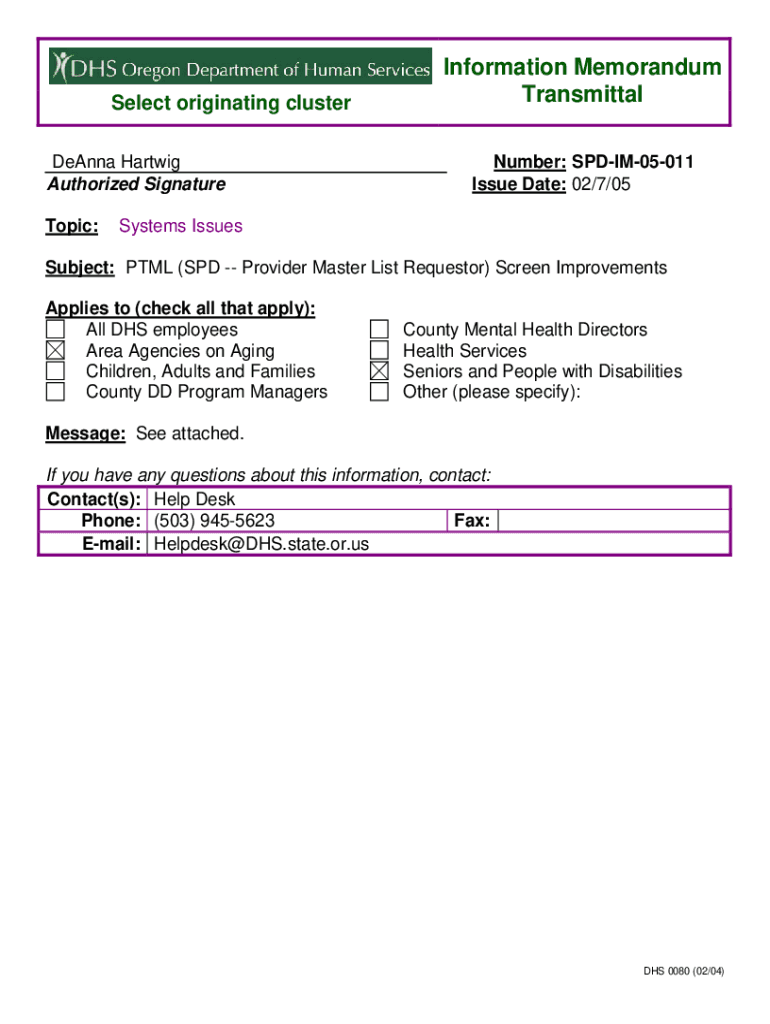 DHS Oregon Department of Human Services

Select originating cluster

Information Memorandum Transmittal

DeAnna Hartwig
Authorized Signature

Number: SPD-IM-05-011
Issue Date: 02/7/05

Topic: Systems Issues

Subject: PTML (SPD -- Provider Master List Requestor) Screen Improvements

Applies to (check all that apply):
☐ All DHS employees
☒ Area Agencies on Aging
☐ Children, Adults and Families
☐ County DD Program Managers
☐ County Mental Health Directors
☐ Health Services
☒ Seniors and People with Disabilities
☐ Other (please specify):

Message: See attached.

If you have any questions about this information, contact:

| Contact(s): | Help Desk | | |
|---|---|---|---|
| Phone: | (503) 945-5623 | Fax: | |
| E-mail: | Helpdesk@DHS.state.or.us | | |

DHS 0080 (02/04)